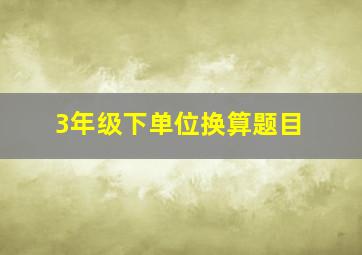 3年级下单位换算题目